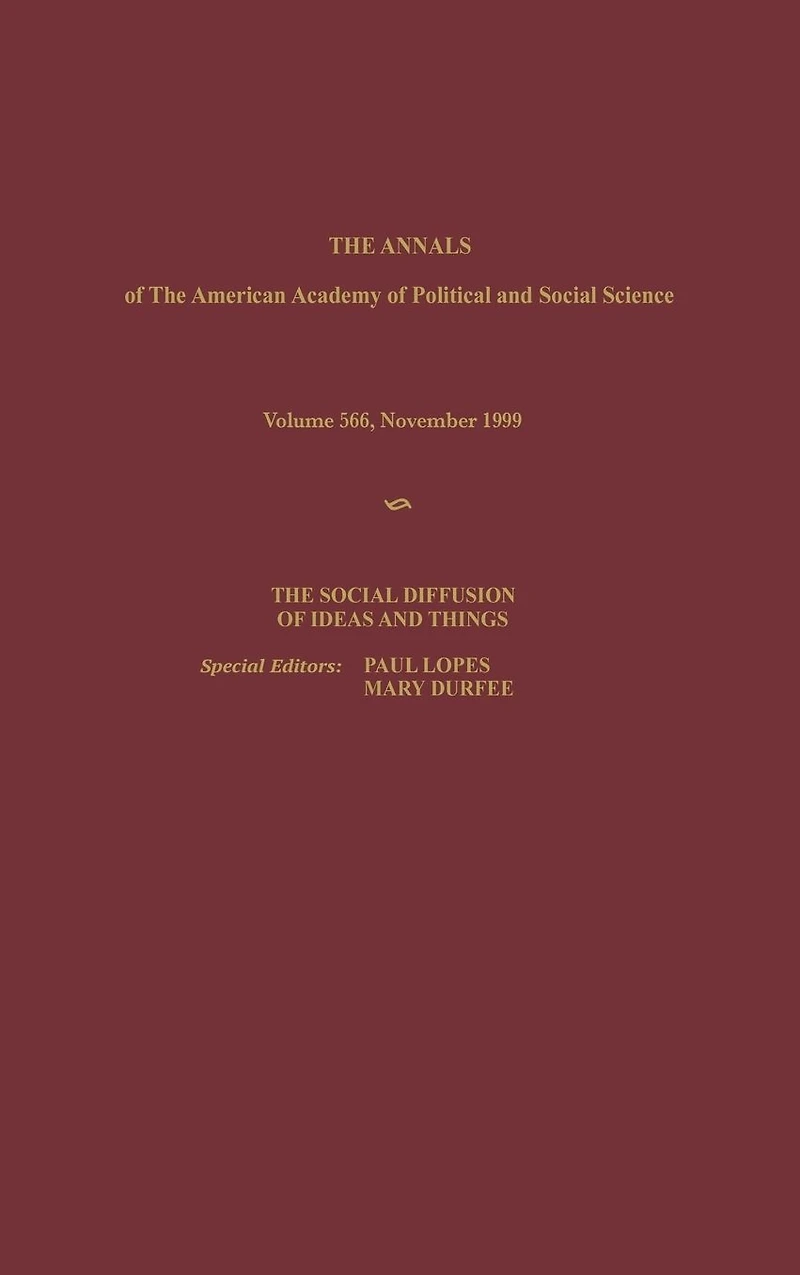 THE ANNALS

of The American Academy of Political and Social Science

Volume 566, November 1999

THE SOCIAL DIFFUSION
OF IDEAS AND THINGS

Special Editors: PAUL LOPES
MARY DURFEE